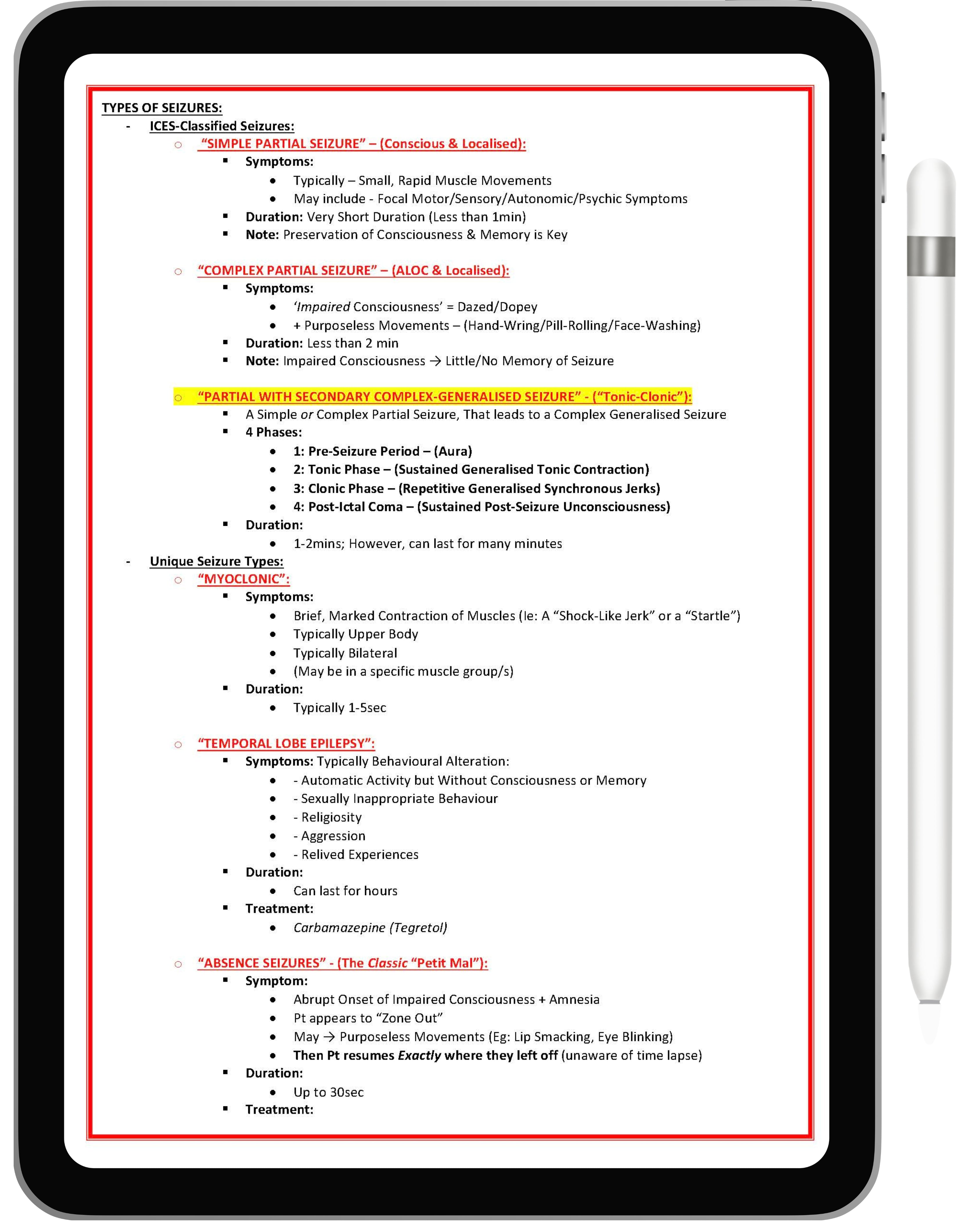 TYPES OF SEIZURES:

- ICES-Classified Seizures:

○ "SIMPLE PARTIAL SEIZURE" – (Conscious & Localised):

▪ Symptoms:

• Typically – Small, Rapid Muscle Movements

• May include - Focal Motor/Sensory/Autonomic/Psychic Symptoms

▪ Duration: Very Short Duration (Less than 1min)

▪ Note: Preservation of Consciousness & Memory is Key

○ "COMPLEX PARTIAL SEIZURE" – (ALOC & Localised):

▪ Symptoms:

• 'Impaired Consciousness' = Dazed/Dopey

• + Purposeless Movements – (Hand-Wring/Pill-Rolling/Face-Washing)

▪ Duration: Less than 2 min

▪ Note: Impaired Consciousness → Little/No Memory of Seizure

○ "PARTIAL WITH SECONDARY COMPLEX-GENERALISED SEIZURE" - ("Tonic-Clonic"):

▪ A Simple or Complex Partial Seizure, That leads to a Complex Generalised Seizure

▪ 4 Phases:

• 1: Pre-Seizure Period – (Aura)

• 2: Tonic Phase – (Sustained Generalised Tonic Contraction)

• 3: Clonic Phase – (Repetitive Generalised Synchronous Jerks)

• 4: Post-Ictal Coma – (Sustained Post-Seizure Unconsciousness)

▪ Duration:

• 1-2mins; However, can last for many minutes

- Unique Seizure Types:

○ "MYOCLONIC":

▪ Symptoms:

• Brief, Marked Contraction of Muscles (Ie: A "Shock-Like Jerk" or a "Startle")

• Typically Upper Body

• Typically Bilateral

• (May be in a specific muscle group/s)

▪ Duration:

• Typically 1-5sec

○ "TEMPORAL LOBE EPILEPSY":

▪ Symptoms: Typically Behavioural Alteration:

• - Automatic Activity but Without Consciousness or Memory

• - Sexually Inappropriate Behaviour

• - Religiosity

• - Aggression

• - Relived Experiences

▪ Duration:

• Can last for hours

▪ Treatment:

• Carbamazepine (Tegretol)

○ "ABSENCE SEIZURES" - (The Classic "Petit Mal"):

▪ Symptom:

• Abrupt Onset of Impaired Consciousness + Amnesia

• Pt appears to "Zone Out"

• May → Purposeless Movements (Eg: Lip Smacking, Eye Blinking)

• Then Pt resumes Exactly where they left off (unaware of time lapse)

▪ Duration:

• Up to 30sec

▪ Treatment: